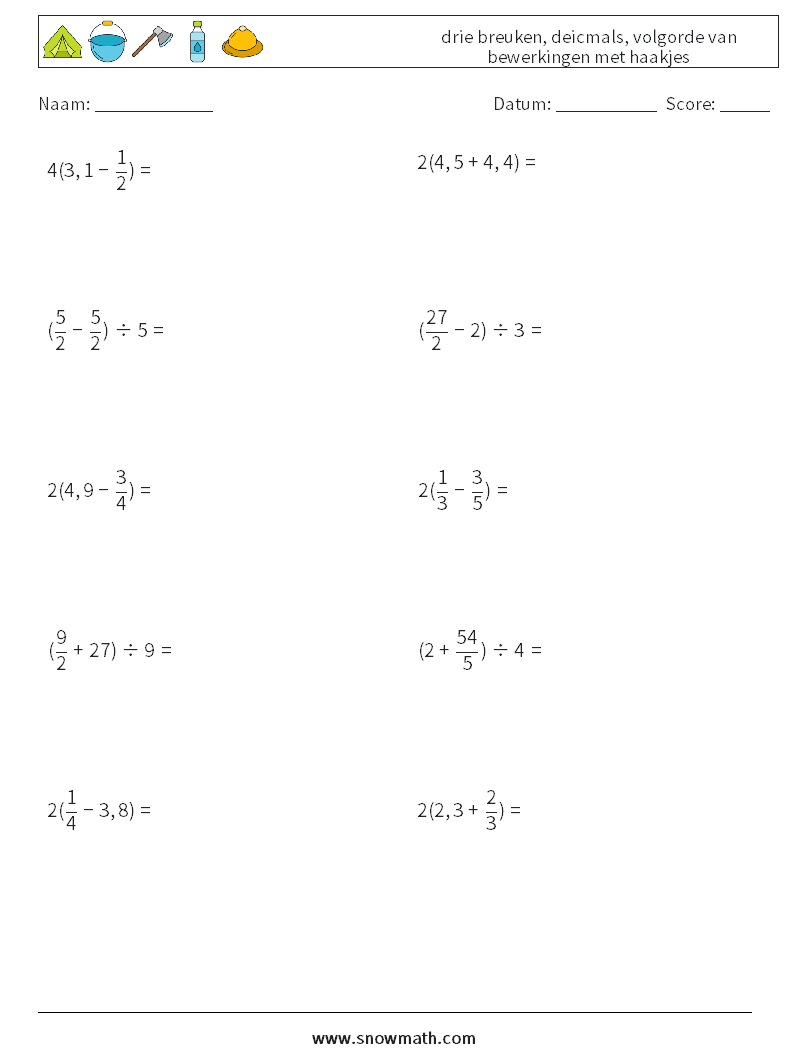 drie breuken, deicmals, volgorde van bewerkingen met haakjes

Naam: ____________

Datum: ___________ Score: _____

$4(3,1 - \frac{1}{2}) =$

$2(4,5 + 4,4) =$

$(\frac{5}{2} - \frac{5}{2}) \div 5 =$

$(\frac{27}{2} - 2) \div 3 =$

$2(4,9 - \frac{3}{4}) =$

$2(\frac{1}{3} - \frac{3}{5}) =$

$(\frac{9}{2} + 27) \div 9 =$

$(2 + \frac{54}{5}) \div 4 =$

$2(\frac{1}{4} - 3,8) =$

$2(2,3 + \frac{2}{3}) =$

www.snowmath.com